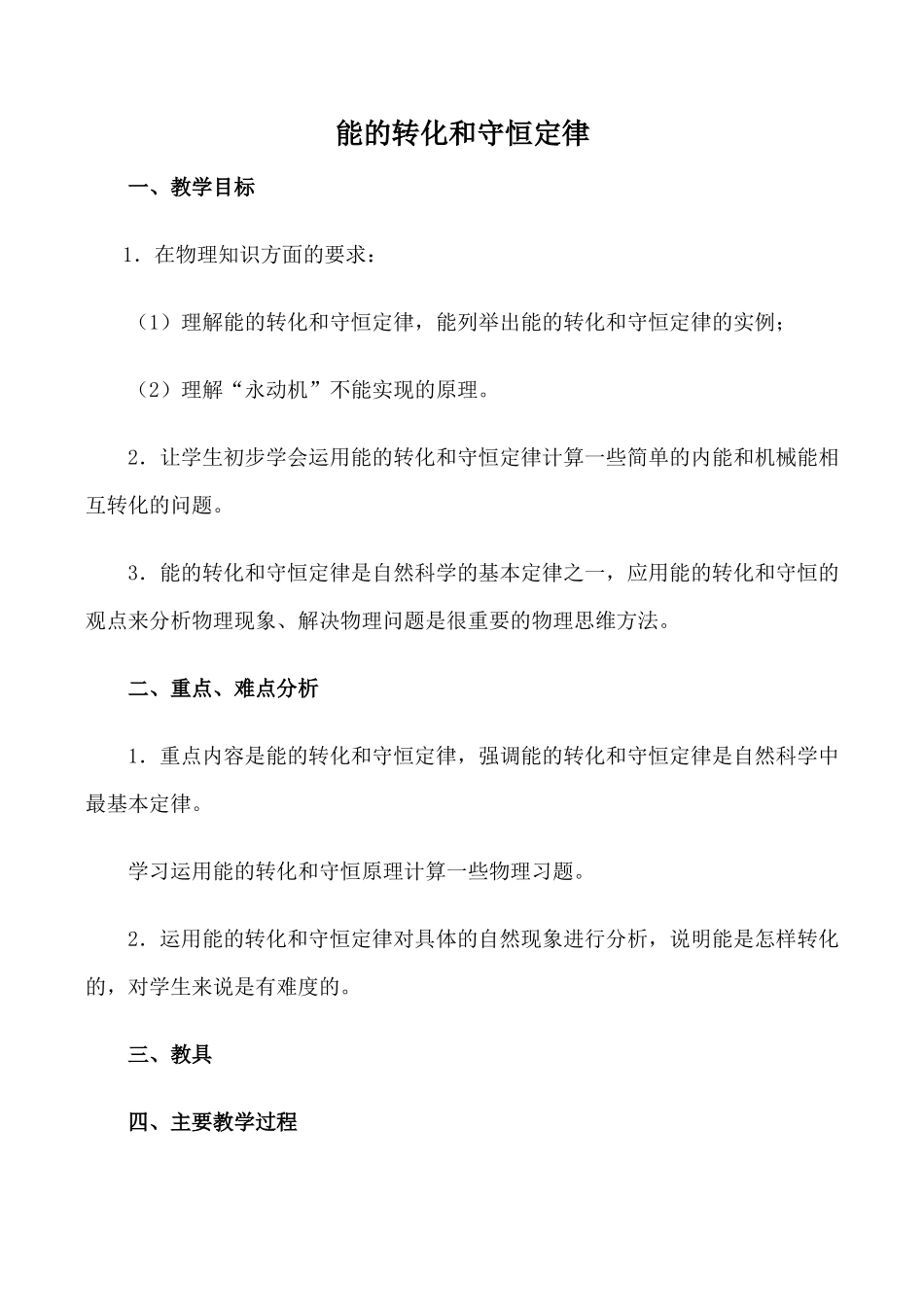 能的转化和守恒定律

一、教学目标

1．在物理知识方面的要求：

（1）理解能的转化和守恒定律，能列举出能的转化和守恒定律的实例；

（2）理解“永动机”不能实现的原理。

2．让学生初步学会运用能的转化和守恒定律计算一些简单的内能和机械能相互转化的问题。

3．能的转化和守恒定律是自然科学的基本定律之一，应用能的转化和守恒的观点来分析物理现象、解决物理问题是很重要的物理思维方法。

二、重点、难点分析

1．重点内容是能的转化和守恒定律，强调能的转化和守恒定律是自然科学中最基本定律。

学习运用能的转化和守恒原理计算一些物理习题。

2．运用能的转化和守恒定律对具体的自然现象进行分析，说明能是怎样转化的，对学生来说是有难度的。

三、教具

四、主要教学过程